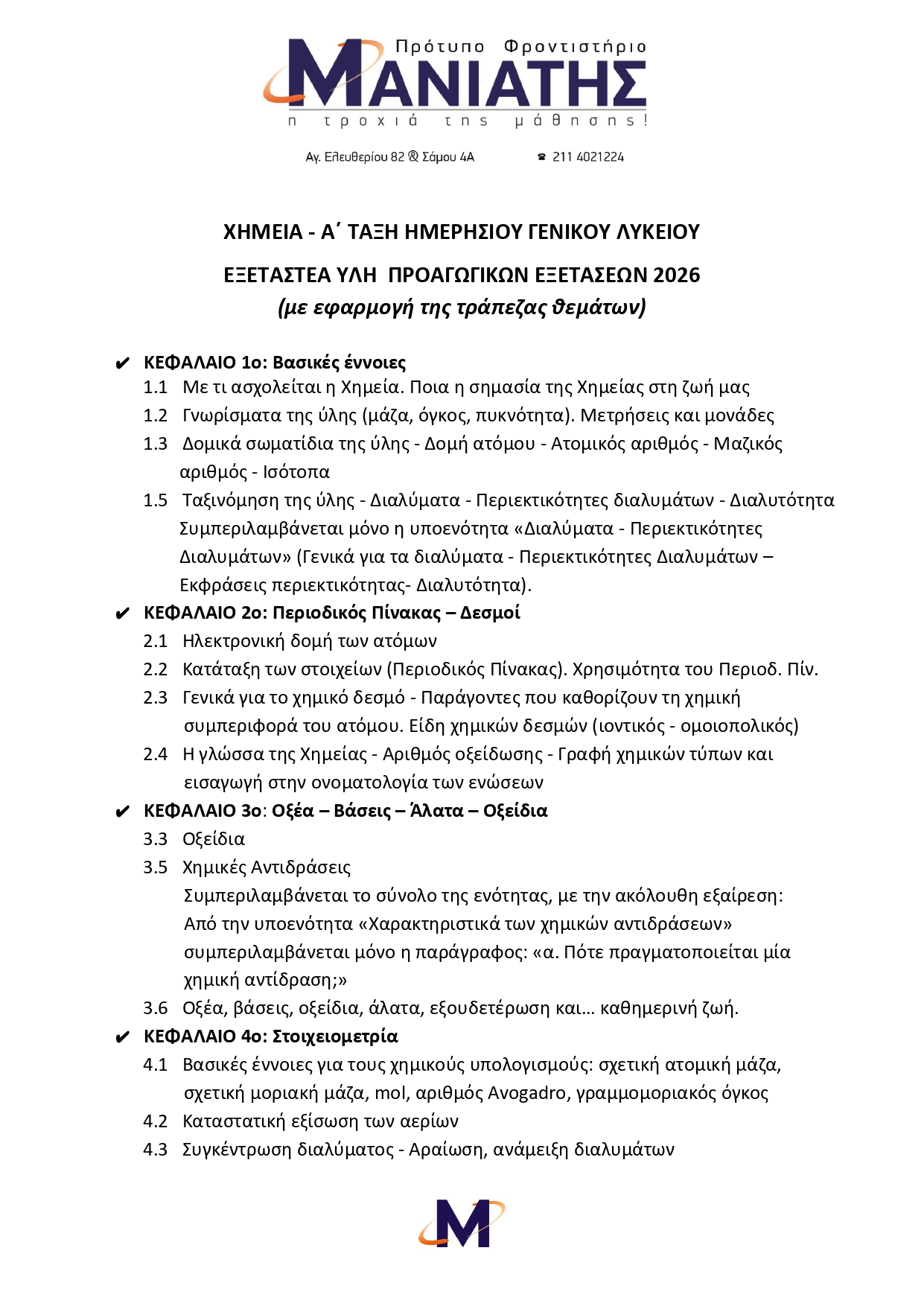 Πρότυπο Φροντιστήριο
ΜΑΝΙΑΤΗΣ
η τροχιά της μάθησης!

Αγ. Ελευθερίου 82 & Σάμου 4Α ☎ 211 4021224

ΧΗΜΕΙΑ - Α΄ ΤΑΞΗ ΗΜΕΡΗΣΙΟΥ ΓΕΝΙΚΟΥ ΛΥΚΕΙΟΥ

ΕΞΕΤΑΣΤΕΑ ΥΛΗ ΠΡΟΑΓΩΓΙΚΩΝ ΕΞΕΤΑΣΕΩΝ 2026
(με εφαρμογή της τράπεζας θεμάτων)

✔ ΚΕΦΑΛΑΙΟ 1ο: Βασικές έννοιες
1.1 Με τι ασχολείται η Χημεία. Ποια η σημασία της Χημείας στη ζωή μας
1.2 Γνωρίσματα της ύλης (μάζα, όγκος, πυκνότητα). Μετρήσεις και μονάδες
1.3 Δομικά σωματίδια της ύλης - Δομή ατόμου - Ατομικός αριθμός - Μαζικός αριθμός - Ισότοπα
1.5 Ταξινόμηση της ύλης - Διαλύματα - Περιεκτικότητες διαλυμάτων - Διαλυτότητα Συμπεριλαμβάνεται μόνο η υποενότητα «Διαλύματα - Περιεκτικότητες Διαλυμάτων» (Γενικά για τα διαλύματα - Περιεκτικότητες Διαλυμάτων – Εκφράσεις περιεκτικότητας- Διαλυτότητα).
✔ ΚΕΦΑΛΑΙΟ 2ο: Περιοδικός Πίνακας – Δεσμοί
2.1 Ηλεκτρονική δομή των ατόμων
2.2 Κατάταξη των στοιχείων (Περιοδικός Πίνακας). Χρησιμότητα του Περιοδ. Πίν.
2.3 Γενικά για το χημικό δεσμό - Παράγοντες που καθορίζουν τη χημική συμπεριφορά του ατόμου. Είδη χημικών δεσμών (ιοντικός - ομοιοπολικός)
2.4 Η γλώσσα της Χημείας - Αριθμός οξείδωσης - Γραφή χημικών τύπων και εισαγωγή στην ονοματολογία των ενώσεων
✔ ΚΕΦΑΛΑΙΟ 3ο: Οξέα – Βάσεις – Άλατα – Οξείδια
3.3 Οξείδια
3.5 Χημικές Αντιδράσεις
Συμπεριλαμβάνεται το σύνολο της ενότητας, με την ακόλουθη εξαίρεση: Από την υποενότητα «Χαρακτηριστικά των χημικών αντιδράσεων» συμπεριλαμβάνεται μόνο η παράγραφος: «α. Πότε πραγματοποιείται μία χημική αντίδραση;»
3.6 Οξέα, βάσεις, οξείδια, άλατα, εξουδετέρωση και… καθημερινή ζωή.
✔ ΚΕΦΑΛΑΙΟ 4ο: Στοιχειομετρία
4.1 Βασικές έννοιες για τους χημικούς υπολογισμούς: σχετική ατομική μάζα, σχετική μοριακή μάζα, mol, αριθμός Avogadro, γραμμομοριακός όγκος
4.2 Καταστατική εξίσωση των αερίων
4.3 Συγκέντρωση διαλύματος - Αραίωση, ανάμειξη διαλυμάτων

M